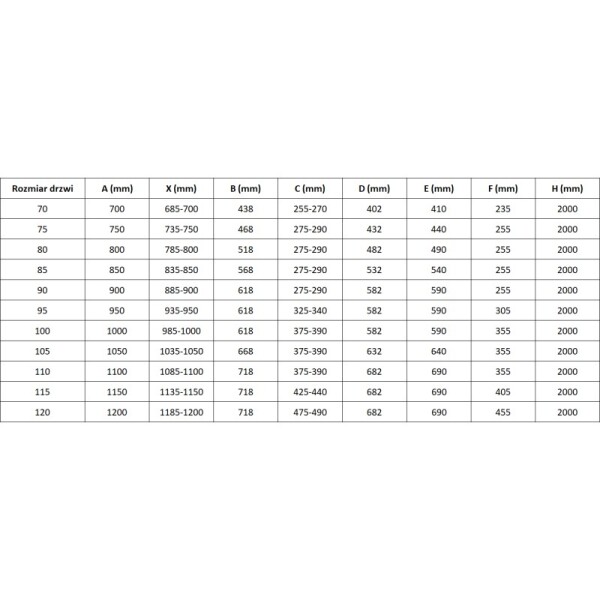 | Rozmiar drzwi | A (mm) | X (mm) | B (mm) | C (mm) | D (mm) | E (mm) | F (mm) | H (mm) |
|---|---|---|---|---|---|---|---|---|
| 70 | 700 | 685-700 | 438 | 255-270 | 402 | 410 | 235 | 2000 |
| 75 | 750 | 735-750 | 468 | 275-290 | 432 | 440 | 255 | 2000 |
| 80 | 800 | 785-800 | 518 | 275-290 | 482 | 490 | 255 | 2000 |
| 85 | 850 | 835-850 | 568 | 275-290 | 532 | 540 | 255 | 2000 |
| 90 | 900 | 885-900 | 618 | 275-290 | 582 | 590 | 255 | 2000 |
| 95 | 950 | 935-950 | 618 | 325-340 | 582 | 590 | 305 | 2000 |
| 100 | 1000 | 985-1000 | 618 | 375-390 | 582 | 590 | 355 | 2000 |
| 105 | 1050 | 1035-1050 | 668 | 375-390 | 632 | 640 | 355 | 2000 |
| 110 | 1100 | 1085-1100 | 718 | 375-390 | 682 | 690 | 355 | 2000 |
| 115 | 1150 | 1135-1150 | 718 | 425-440 | 682 | 690 | 405 | 2000 |
| 120 | 1200 | 1185-1200 | 718 | 475-490 | 682 | 690 | 455 | 2000 |